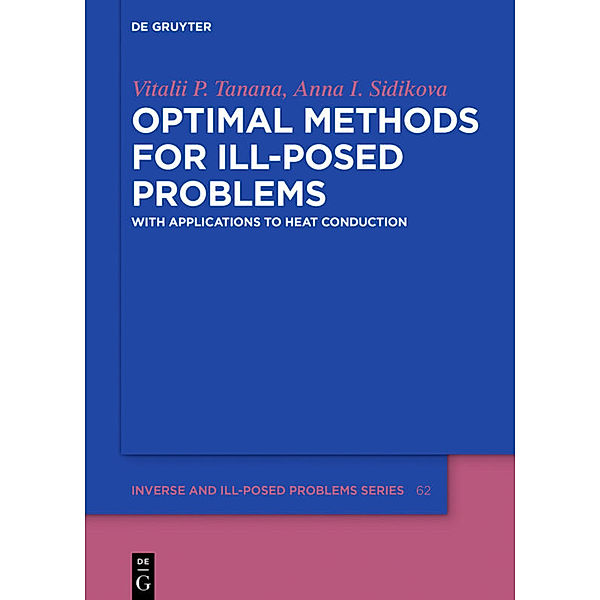 DE GRUYTER

Vitalii P. Tanana, Anna I. Sidikova

OPTIMAL METHODS FOR ILL-POSED PROBLEMS

WITH APPLICATIONS TO HEAT CONDUCTION

INVERSE AND ILL-POSED PROBLEMS SERIES 62

DE G